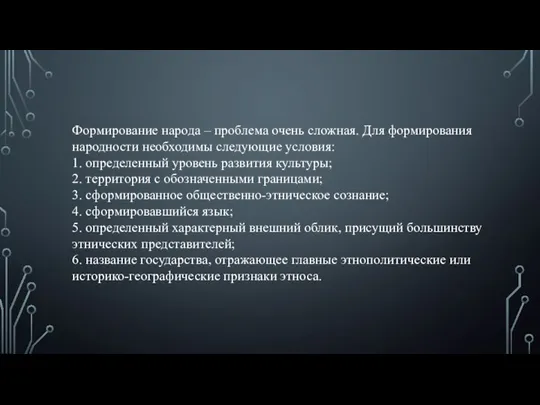 Формирование народа – проблема очень сложная. Для формирования народности необходимы следующие условия:
1. определенный уровень развития культуры;
2. территория с обозначенными границами;
3. сформированное общественно-этническое сознание;
4. сформировавшийся язык;
5. определенный характерный внешний облик, присущий большинству этнических представителей;
6. название государства, отражающее главные этнополитические или историко-географические признаки этноса.